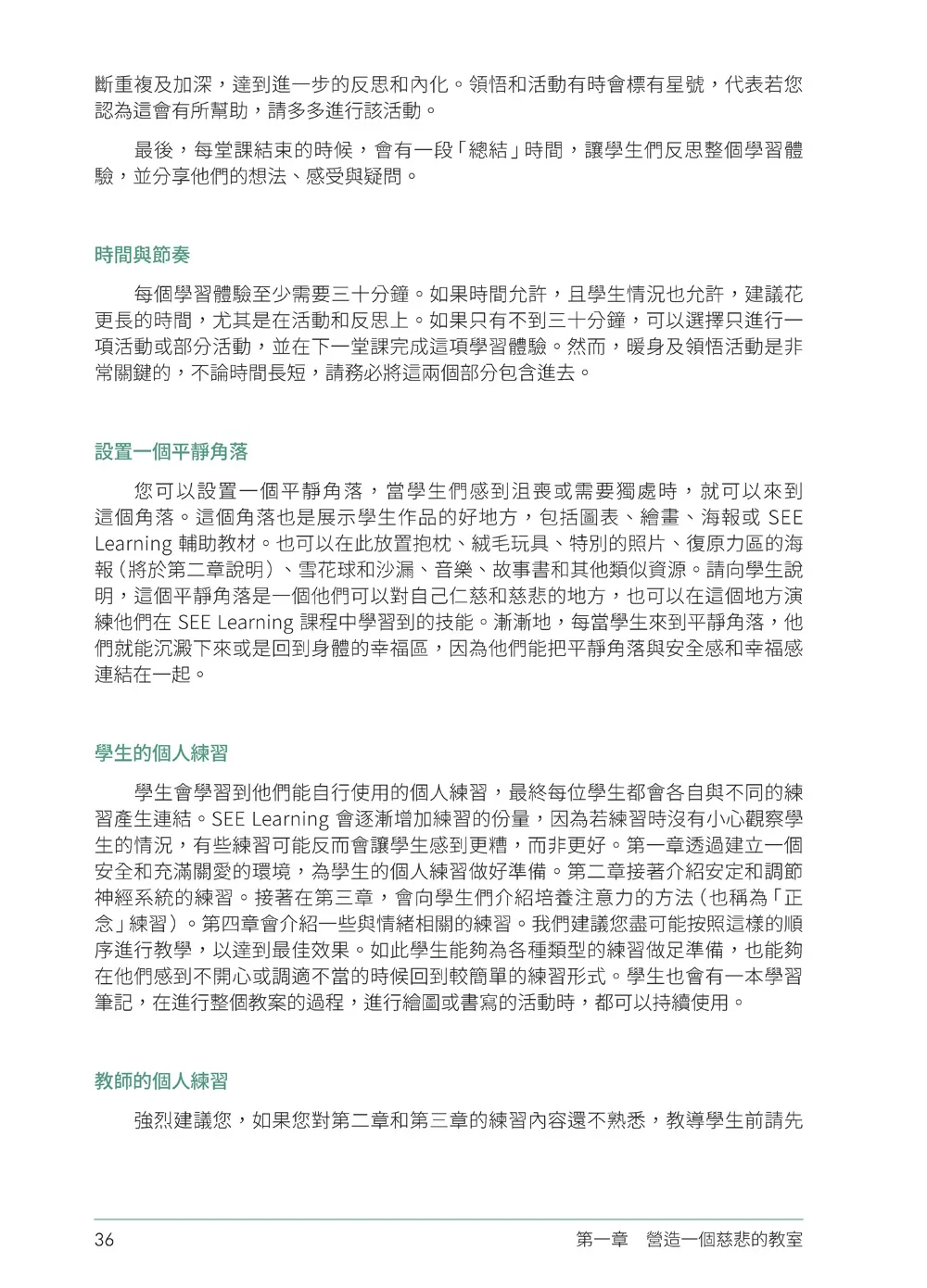 斷重複及加深，達到進一步的反思和內化。領悟和活動有時會標有星號，代表若您認為這會有所幫助，請多多進行該活動。

最後，每堂課結束的時候，會有一段「總結」時間，讓學生們反思整個學習體驗，並分享他們的想法、感受與疑問。

時間與節奏

每個學習體驗至少需要三十分鐘。如果時間允許，且學生情況也允許，建議花更長的時間，尤其是在活動和反思上。如果只有不到三十分鐘，可以選擇只進行一項活動或部分活動，並在下一堂課完成這項學習體驗。然而，暖身及領悟活動是非常關鍵的，不論時間長短，請務必將這兩個部分包含進去。

設置一個平靜角落

您可以設置一個平靜角落，當學生們感到沮喪或需要獨處時，就可以來到這個角落。這個角落也是展示學生作品的好地方，包括圖表、繪畫、海報或SEE Learning輔助教材。也可以在此放置抱枕、絨毛玩具、特別的照片、復原力區的海報（將於第二章說明）、雪花球和沙漏、音樂、故事書和其他類似資源。請向學生說明，這個平靜角落是一個他們可以對自己仁慈和慈悲的地方，也可以在這個地方演練他們在SEE Learning課程中學習到的技能。漸漸地，每當學生來到平靜角落，他們就能沉澱下來或是回到身體的幸福區，因為他們能把平靜角落與安全感和幸福感連結在一起。

學生的個人練習

學生會學習到他們能自行使用的個人練習，最終每位學生都會各自與不同的練習產生連結。SEE Learning會逐漸增加練習的份量，因為若練習時沒有小心觀察學生的情況，有些練習可能反而會讓學生感到更糟，而非更好。第一章透過建立一個安全和充滿關愛的環境，為學生的個人練習做好準備。第二章接著介紹安定和調節神經系統的練習。接著在第三章，會向學生們介紹培養注意力的方法（也稱為「正念」練習）。第四章會介紹一些與情緒相關的練習。我們建議您盡可能按照這樣的順序進行教學，以達到最佳效果。如此學生能夠為各種類型的練習做足準備，也能夠在他們感到不開心或調適不當的時候回到較簡單的練習形式。學生也會有一本學習筆記，在進行整個教案的過程，進行繪圖或書寫的活動時，都可以持續使用。

教師的個人練習

強烈建議您，如果您對第二章和第三章的練習內容還不熟悉，教導學生前請先

36 第一章 營造一個慈悲的教室